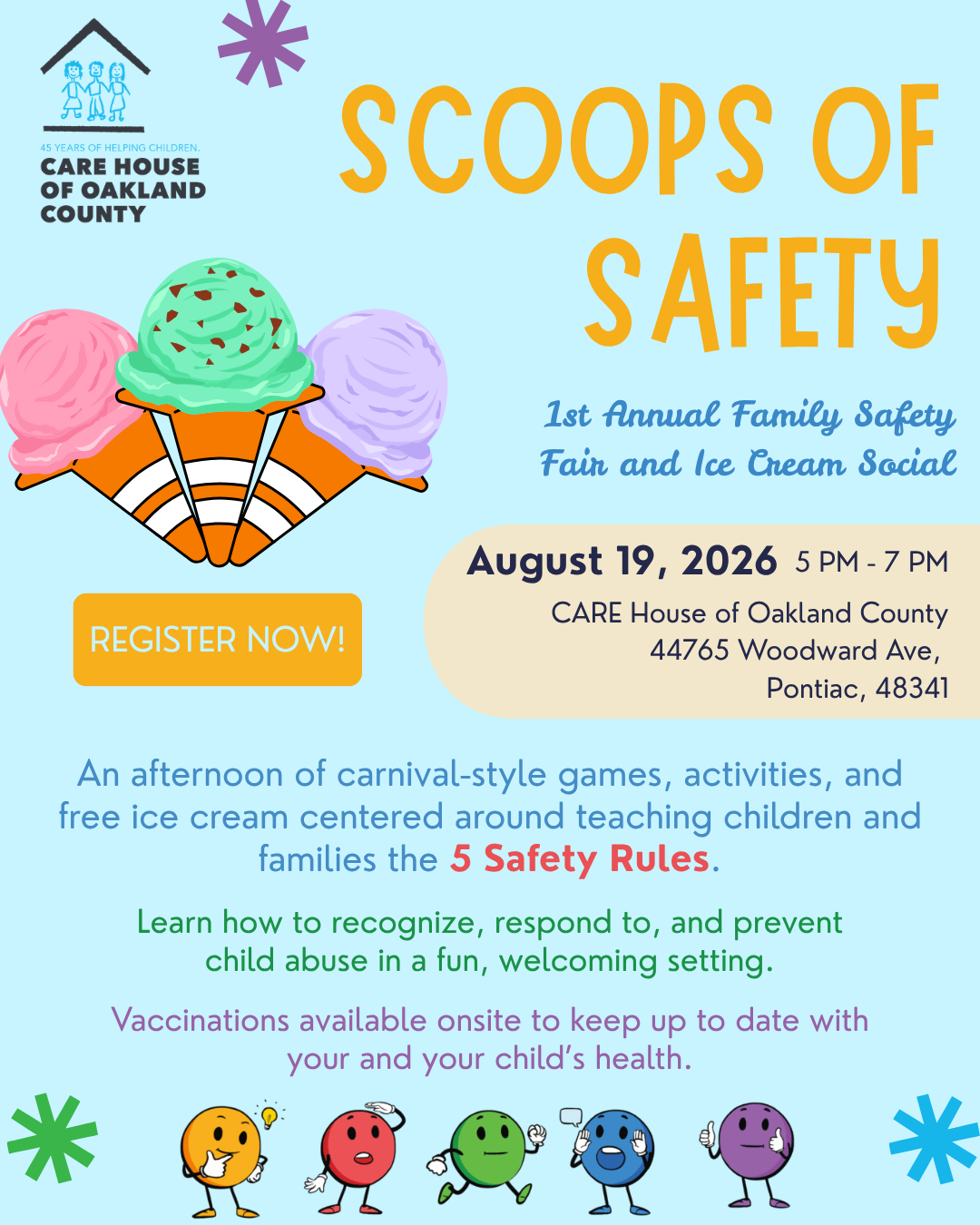 45 YEARS OF HELPING CHILDREN.
CARE HOUSE OF OAKLAND COUNTY

SCOOPS OF SAFETY

1st Annual Family Safety Fair and Ice Cream Social

August 19, 2026 5 PM - 7 PM
CARE House of Oakland County
44765 Woodward Ave,
Pontiac, 48341

REGISTER NOW!

An afternoon of carnival-style games, activities, and free ice cream centered around teaching children and families the 5 Safety Rules.

Learn how to recognize, respond to, and prevent child abuse in a fun, welcoming setting.

Vaccinations available onsite to keep up to date with your and your child's health.